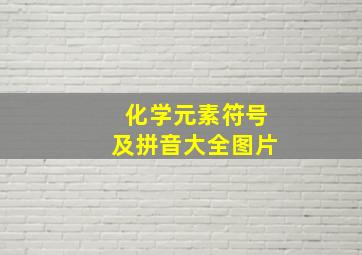 化学元素符号
及拼音大全图片